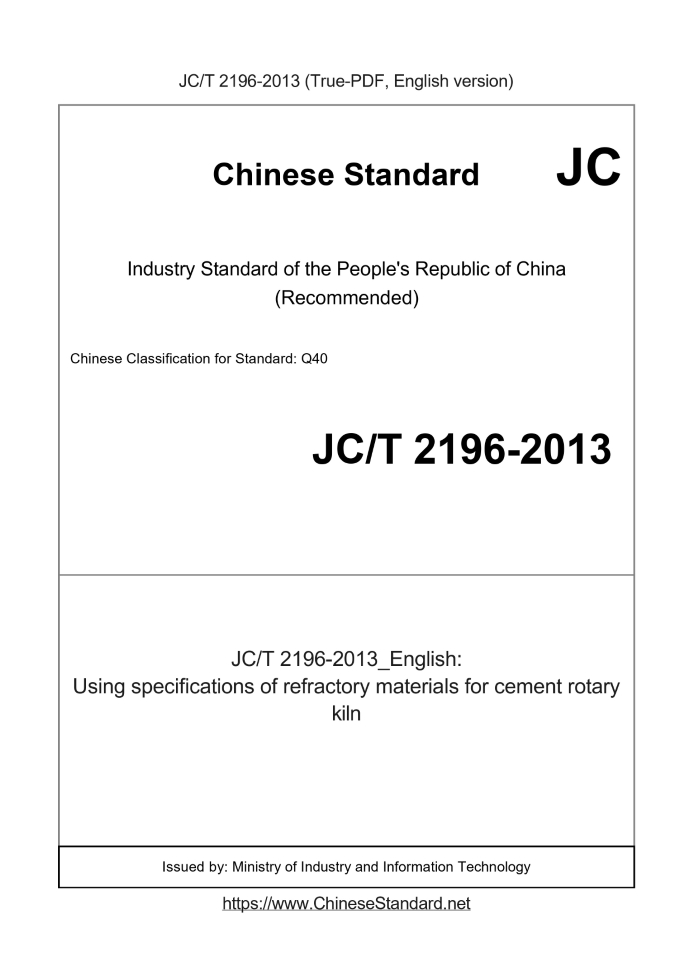 JC/T 2196-2013 (True-PDF, English version)

Chinese Standard JC

Industry Standard of the People's Republic of China
(Recommended)

Chinese Classification for Standard: Q40

JC/T 2196-2013

JC/T 2196-2013_English:
Using specifications of refractory materials for cement rotary kiln

Issued by: Ministry of Industry and Information Technology

https://www.ChineseStandard.net